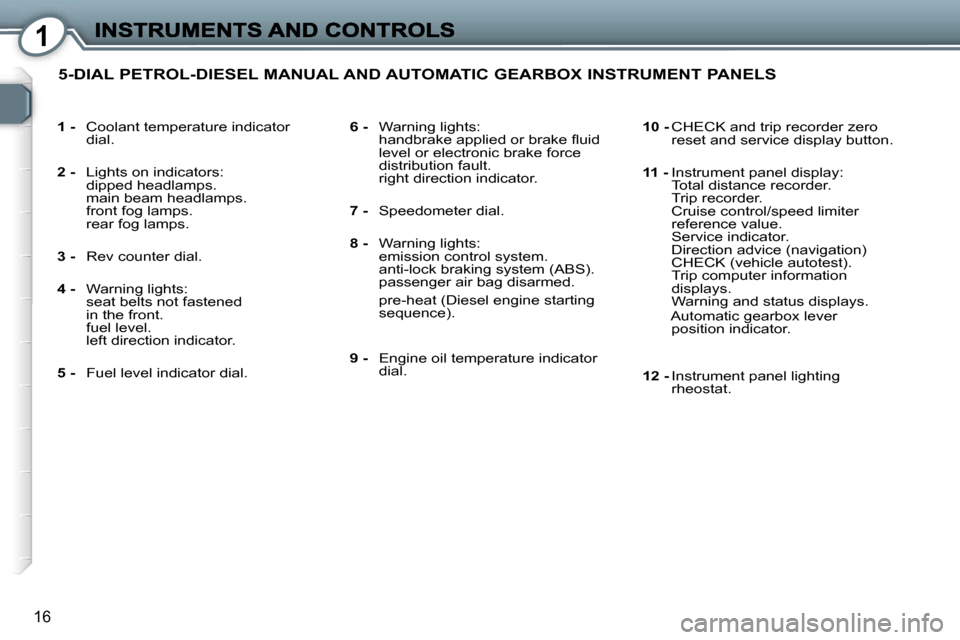 1 INSTRUMENTS AND CONTROLS

5-DIAL PETROL-DIESEL MANUAL AND AUTOMATIC GEARBOX INSTRUMENT PANELS

1 - Coolant temperature indicator dial.

2 - Lights on indicators:
dipped headlamps.
main beam headlamps.
front fog lamps.
rear fog lamps.

3 - Rev counter dial.

4 - Warning lights:
seat belts not fastened in the front.
fuel level.
left direction indicator.

5 - Fuel level indicator dial.

6 - Warning lights:
handbrake applied or brake fluid level or electronic brake force distribution fault.
right direction indicator.

7 - Speedometer dial.

8 - Warning lights:
emission control system.
anti-lock braking system (ABS).
passenger air bag disarmed.
pre-heat (Diesel engine starting sequence).

9 - Engine oil temperature indicator dial.

10 - CHECK and trip recorder zero reset and service display button.

11 - Instrument panel display:
Total distance recorder.
Trip recorder.
Cruise control/speed limiter reference value.
Service indicator.
Direction advice (navigation)
CHECK (vehicle autotest).
Trip computer information displays.
Warning and status displays.
Automatic gearbox lever position indicator.

12 - Instrument panel lighting rheostat.

16

carmanualsonline.info